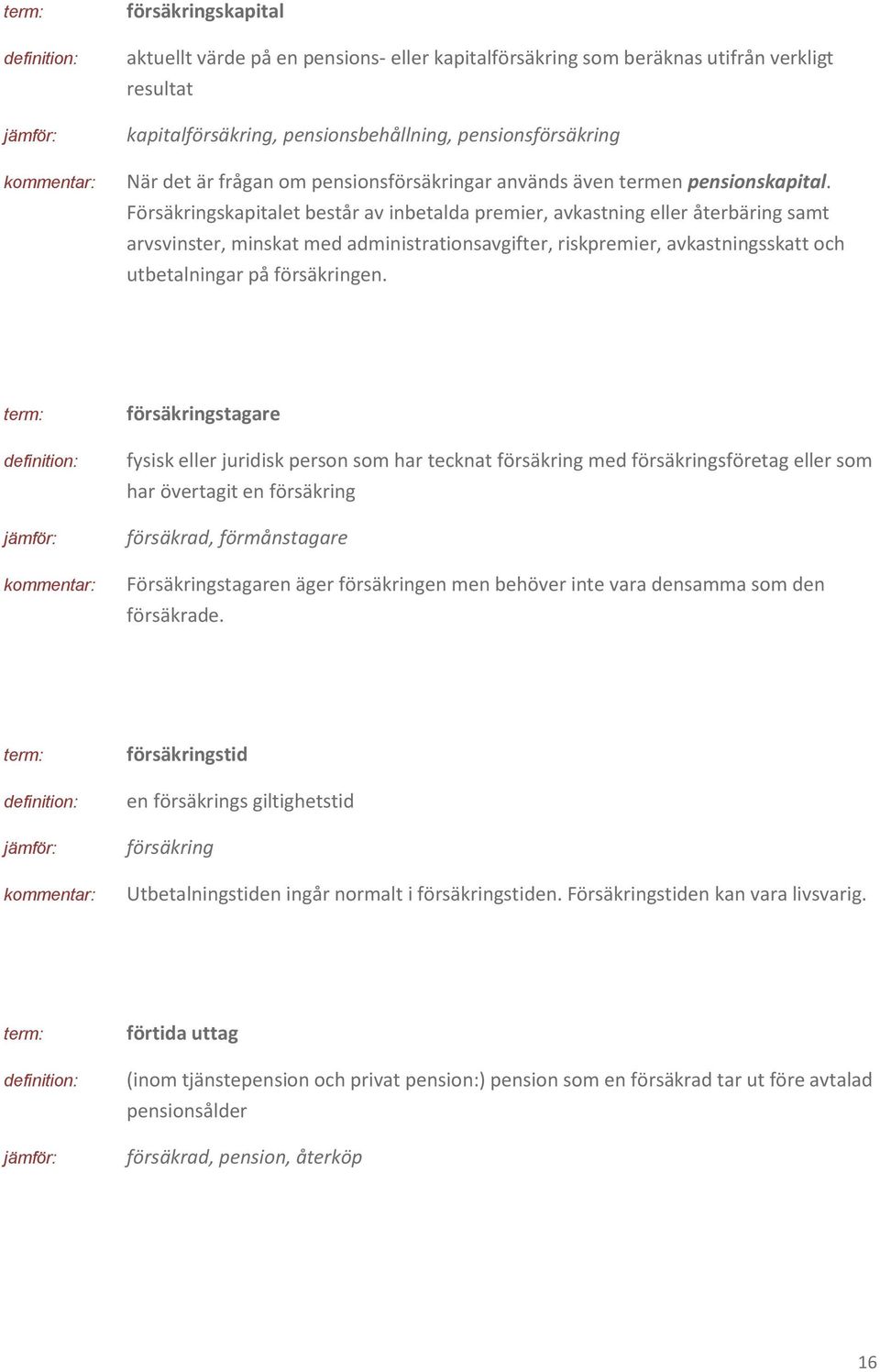 term: försäkringskapital

definition: aktuellt värde på en pensions- eller kapitalförsäkring som beräknas utifrån verkligt resultat

jämför: kapitalförsäkring, pensionsbehållning, pensionsförsäkring

kommentar: När det är frågan om pensionsförsäkringar används även termen pensionskapital. Försäkringskapitalet består av inbetalda premier, avkastning eller återbäring samt arvsvinster, minskat med administrationsavgifter, riskpremier, avkastningsskatt och utbetalningar på försäkringen.

term: försäkringstagare

definition: fysisk eller juridisk person som har tecknat försäkring med försäkringsföretag eller som har övertagit en försäkring

jämför: försäkrad, förmånstagare

kommentar: Försäkringstagaren äger försäkringen men behöver inte vara densamma som den försäkrade.

term: försäkringstid

definition: en försäkrings giltighetstid

jämför: försäkring

kommentar: Utbetalningstiden ingår normalt i försäkringstiden. Försäkringstiden kan vara livsvarig.

term: förtida uttag

definition: (inom tjänstepension och privat pension:) pension som en försäkrad tar ut före avtalad pensionsålder

jämför: försäkrad, pension, återköp

16